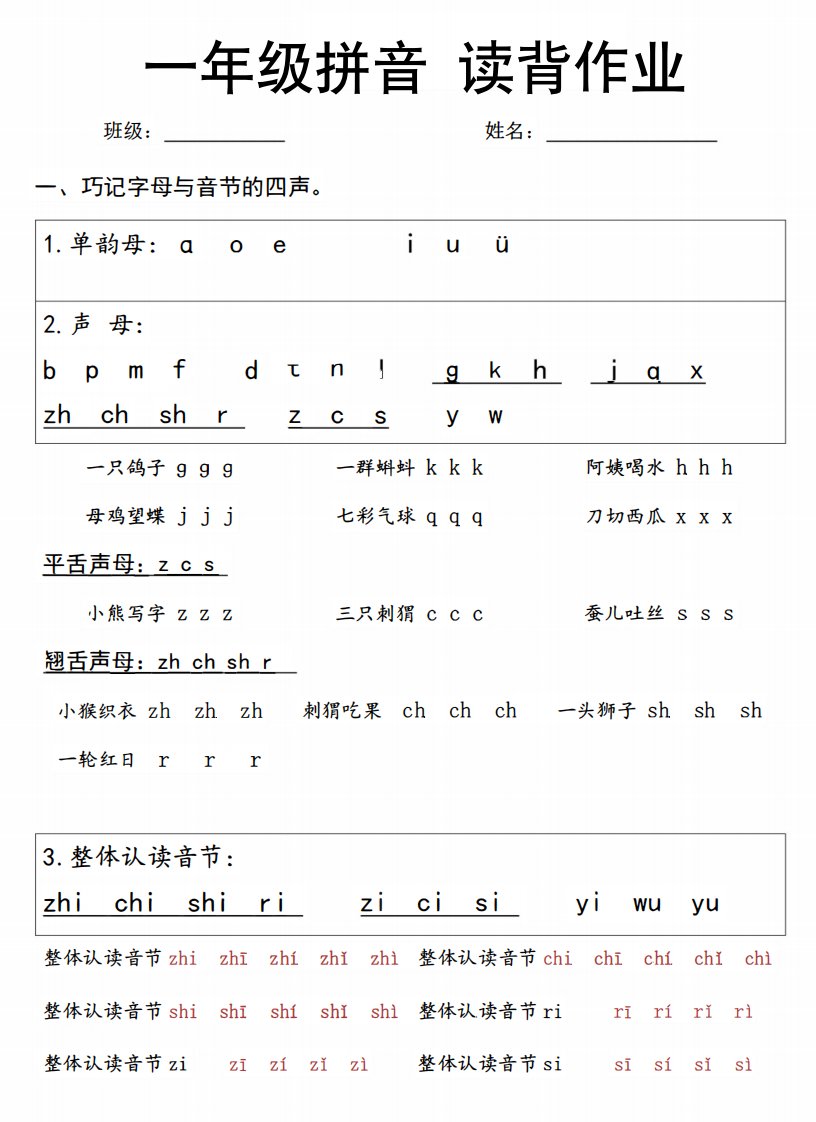 一年级拼音 读背作业

班级：__________ 姓名：______________

一、巧记字母与音节的四声。

1.单韵母：ɑ o e i u ü

2.声 母：
b p m f d t n l g k h j q x
zh ch sh r z c s y w

一只鸽子 g g g 一群蝌蚪 k k k 阿姨喝水 h h h

母鸡望蝶 j j j 七彩气球 q q q 刀切西瓜 x x x

平舌声母：z c s

小熊写字 z z z 三只刺猬 c c c 蚕儿吐丝 s s s

翘舌声母：zh ch sh r

小猴织衣 zh zh zh 刺猬吃果 ch ch ch 一头狮子 sh sh sh

一轮红日 r r r

3.整体认读音节：
zhi chi shi ri zi ci si yi wu yu

整体认读音节 zhi zhī zhí zhǐ zhì 整体认读音节 chi chī chí chǐ chì

整体认读音节 shi shī shí shǐ shì 整体认读音节 ri rī rí rǐ rì

整体认读音节 zi zī zí zǐ zì 整体认读音节 si sī sí sǐ sì